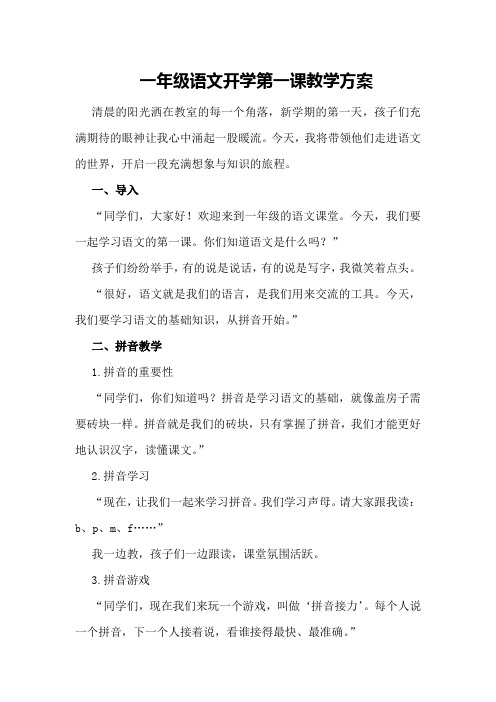 一年级语文开学第一课教学方案

清晨的阳光洒在教室的每一个角落，新学期的第一天，孩子们充满期待的眼神让我心中涌起一股暖流。今天，我将带领他们走进语文的世界，开启一段充满想象与知识的旅程。

一、导入

“同学们，大家好！欢迎来到一年级的语文课堂。今天，我们要一起学习语文的第一课。你们知道语文是什么吗？”

孩子们纷纷举手，有的说是说话，有的说是写字，我微笑着点头。

“很好，语文就是我们的语言，是我们用来交流的工具。今天，我们要学习语文的基础知识，从拼音开始。”

二、拼音教学

1.拼音的重要性

“同学们，你们知道吗？拼音是学习语文的基础，就像盖房子需要砖块一样。拼音就是我们的砖块，只有掌握了拼音，我们才能更好地认识汉字，读懂课文。”

2.拼音学习

“现在，让我们一起来学习拼音。我们学习声母。请大家跟我读：b、p、m、f……”

我一边教，孩子们一边跟读，课堂氛围活跃。

3.拼音游戏

“同学们，现在我们来玩一个游戏，叫做‘拼音接力’。每个人说一个拼音，下一个人接着说，看谁接得最快、最准确。”